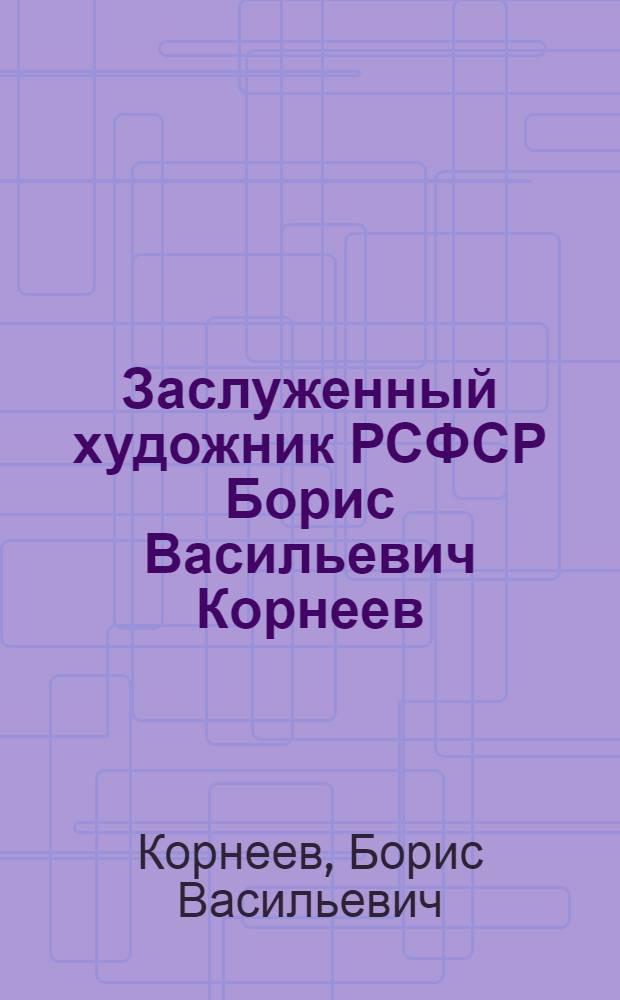 Заслуженный художник РСФСР Борис Васильевич Корнеев

Корнеев, Борис Васильевич